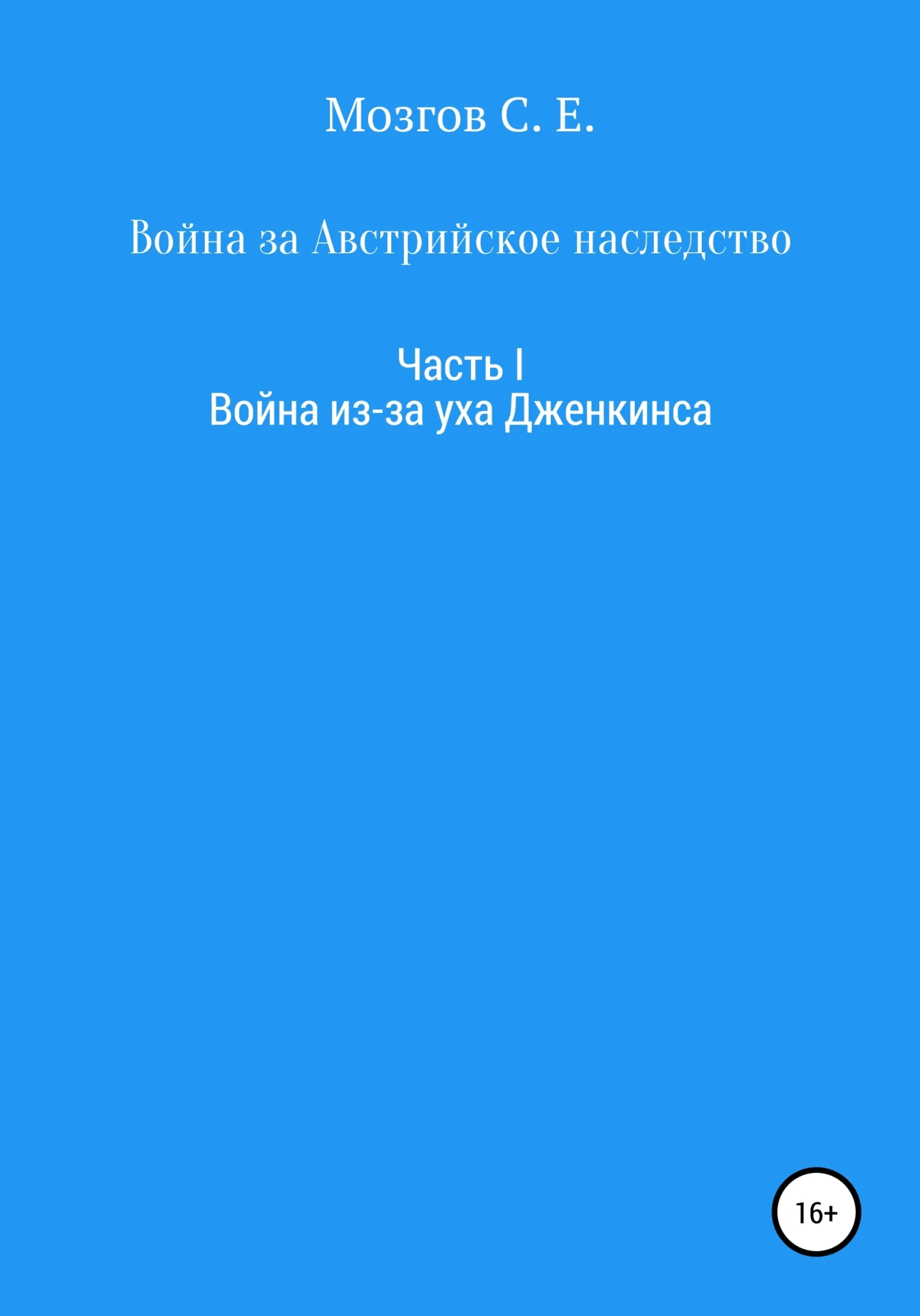 Мозгов С. Е.

Война за Австрийское наследство

Часть I
Война из-за уха Дженкинса

16+